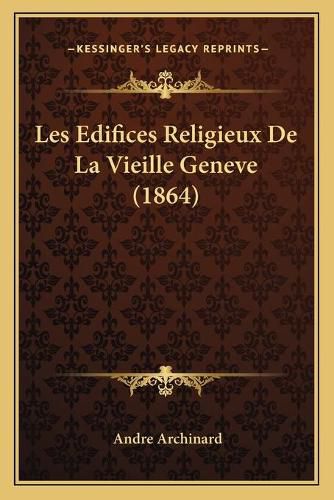 —KESSINGER'S LEGACY REPRINTS—

Les Edifices Religieux De La Vieille Geneve (1864)

Andre Archinard